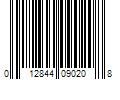 0 12844 09020 8